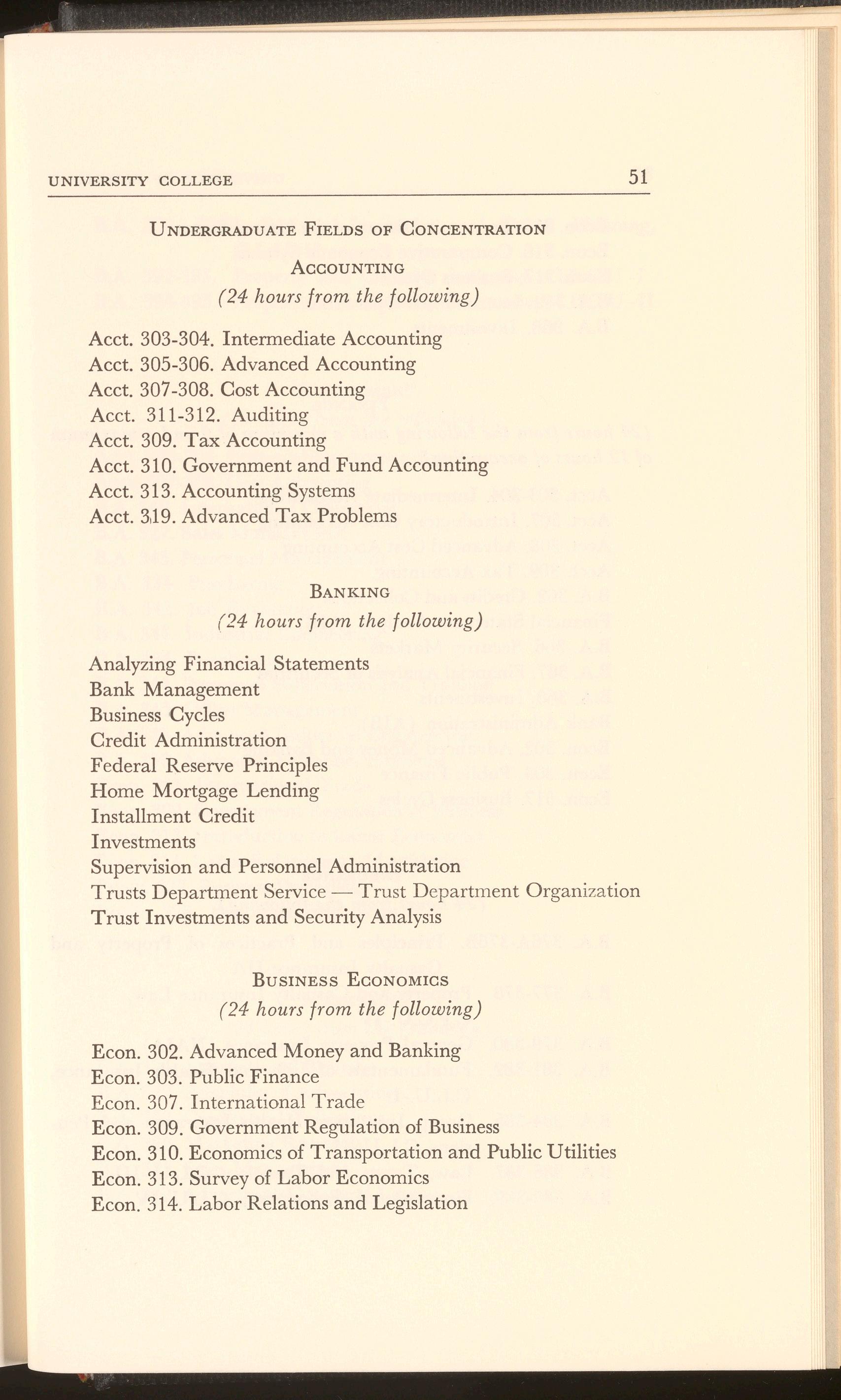 UNIVERSITY COLLEGE 51

UNDERGRADUATE FIELDS OF CONCENTRATION

ACCOUNTING
(24 hours from the following)

Acct. 303-304. Intermediate Accounting
Acct. 305-306. Advanced Accounting
Acct. 307-308. Cost Accounting
Acct. 311-312. Auditing
Acct. 309. Tax Accounting
Acct. 310. Government and Fund Accounting
Acct. 313. Accounting Systems
Acct. 319. Advanced Tax Problems

BANKING
(24 hours from the following)

Analyzing Financial Statements
Bank Management
Business Cycles
Credit Administration
Federal Reserve Principles
Home Mortgage Lending
Installment Credit
Investments
Supervision and Personnel Administration
Trusts Department Service — Trust Department Organization
Trust Investments and Security Analysis

BUSINESS ECONOMICS
(24 hours from the following)

Econ. 302. Advanced Money and Banking
Econ. 303. Public Finance
Econ. 307. International Trade
Econ. 309. Government Regulation of Business
Econ. 310. Economics of Transportation and Public Utilities
Econ. 313. Survey of Labor Economics
Econ. 314. Labor Relations and Legislation